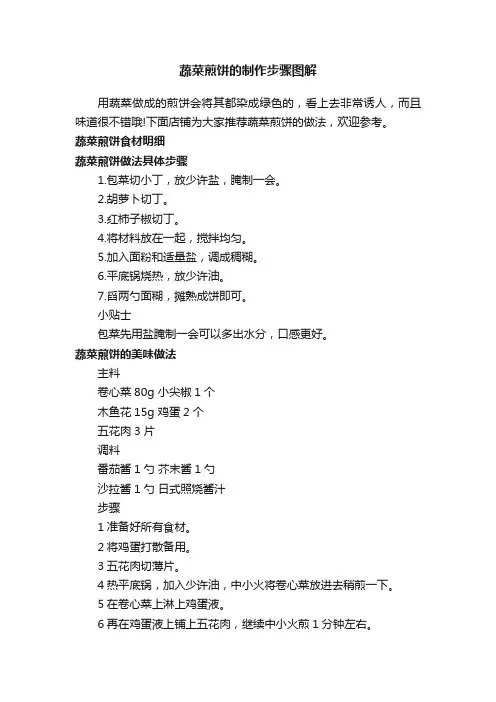 蔬菜煎饼的制作步骤图解

用蔬菜做成的煎饼会将其都染成绿色的，看上去非常诱人，而且味道很不错哦!下面店铺为大家推荐蔬菜煎饼的做法，欢迎参考。

蔬菜煎饼食材明细

蔬菜煎饼做法具体步骤

1.包菜切小丁，放少许盐，腌制一会。

2.胡萝卜切丁。

3.红柿子椒切丁。

4.将材料放在一起，搅拌均匀。

5.加入面粉和适量盐，调成稠糊。

6.平底锅烧热，放少许油。

7.舀两勺面糊，摊熟成饼即可。

小贴士

包菜先用盐腌制一会可以多出水分，口感更好。

蔬菜煎饼的美味做法

主料

卷心菜 80g 小尖椒 1 个

木鱼花 15g 鸡蛋 2 个

五花肉 3 片

调料

番茄酱 1 勺 芥末酱 1 勺

沙拉酱 1 勺 日式照烧酱汁

步骤

1 准备好所有食材。

2 将鸡蛋打散备用。

3 五花肉切薄片。

4 热平底锅，加入少许油，中小火将卷心菜放进去稍煎一下。

5 在卷心菜上淋上鸡蛋液。

6 再在鸡蛋液上铺上五花肉，继续中小火煎 1 分钟左右。